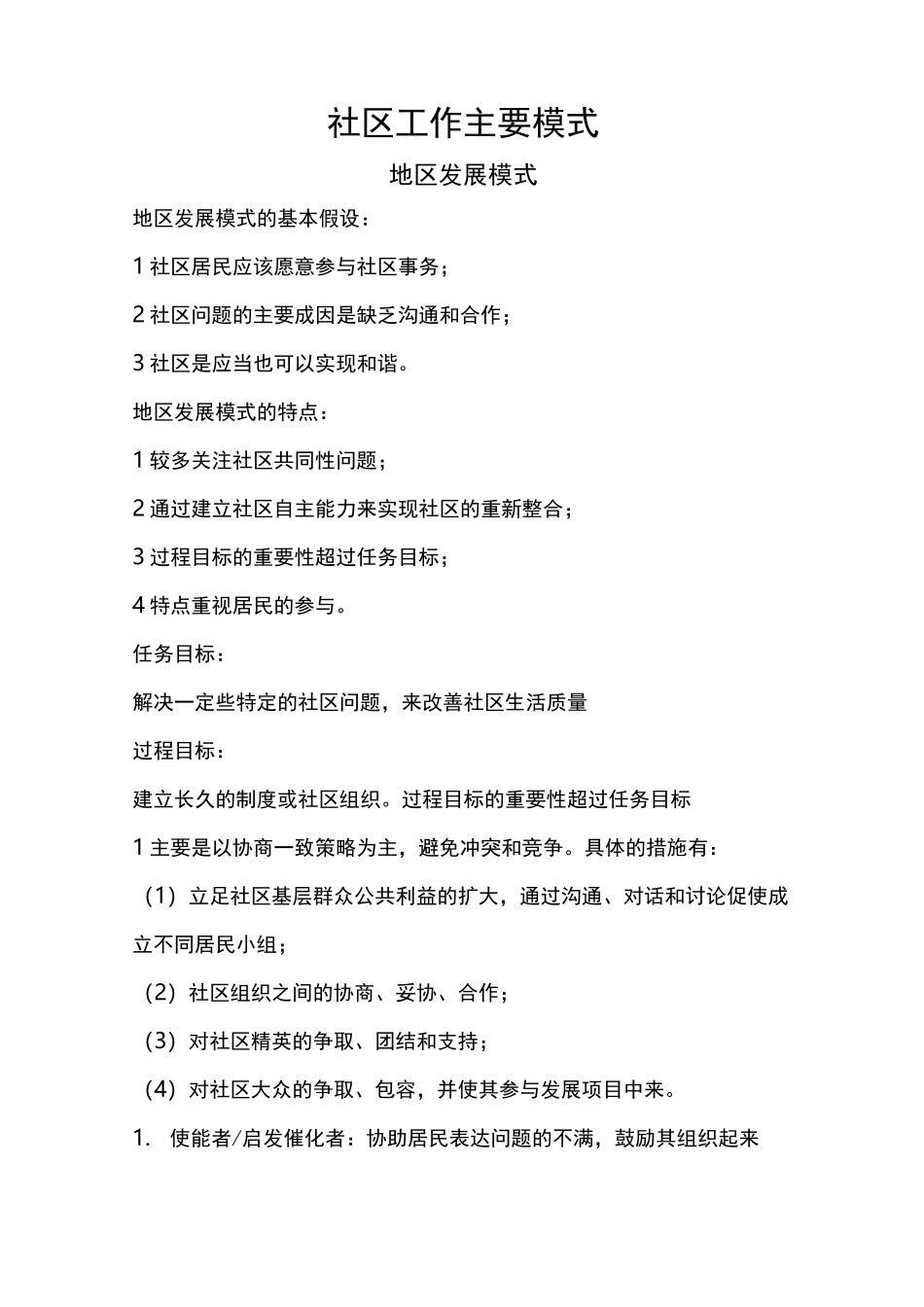 社区工作主要模式

地区发展模式

地区发展模式的基本假设：

1 社区居民应该愿意参与社区事务；

2 社区问题的主要成因是缺乏沟通和合作；

3 社区是应当也可以实现和谐。

地区发展模式的特点：

1 较多关注社区共同性问题；

2 通过建立社区自主能力来实现社区的重新整合；

3 过程目标的重要性超过任务目标；

4 特点重视居民的参与。

任务目标：

解决一定些特定的社区问题，来改善社区生活质量

过程目标：

建立长久的制度或社区组织。过程目标的重要性超过任务目标

1 主要是以协商一致策略为主，避免冲突和竞争。具体的措施有：

（1）立足社区基层群众公共利益的扩大，通过沟通、对话和讨论促使成立不同居民小组；

（2）社区组织之间的协商、妥协、合作；

（3）对社区精英的争取、团结和支持；

（4）对社区大众的争取、包容，并使其参与发展项目中来。

1. 使能者/启发催化者：协助居民表达问题的不满，鼓励其组织起来